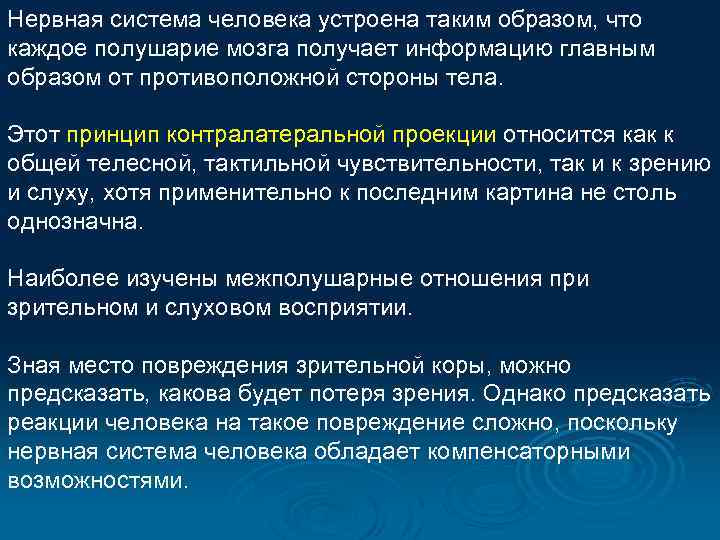 Нервная система человека устроена таким образом, что каждое полушарие мозга получает информацию главным образом от противоположной стороны тела.

Этот принцип контралатеральной проекции относится как к общей телесной, тактильной чувствительности, так и к зрению и слуху, хотя применительно к последним картина не столь однозначна.

Наиболее изучены межполушарные отношения при зрительном и слуховом восприятии.

Зная место повреждения зрительной коры, можно предсказать, какова будет потеря зрения. Однако предсказать реакции человека на такое повреждение сложно, поскольку нервная система человека обладает компенсаторными возможностями.